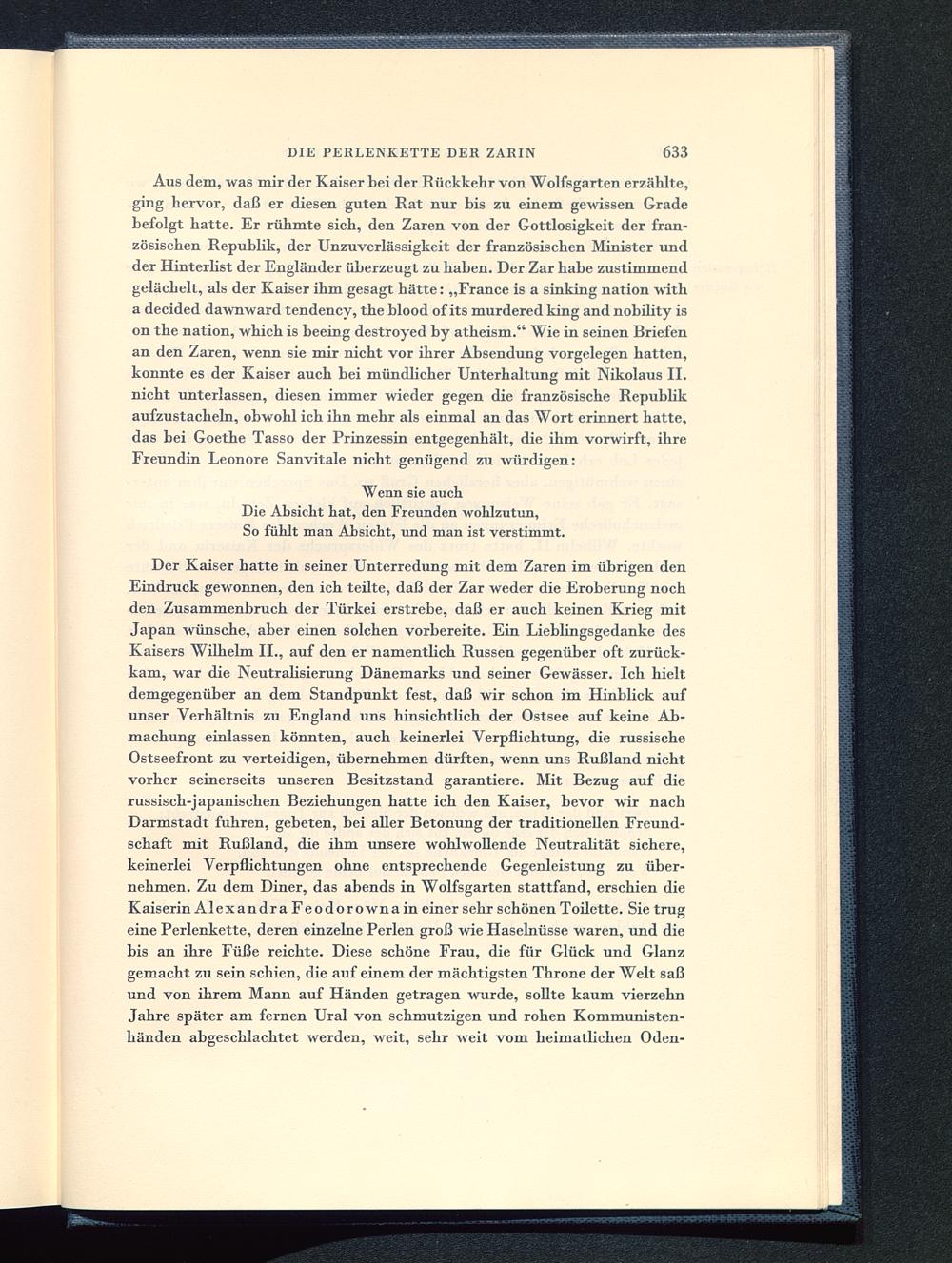 DIE PERLENKETTE DER ZARIN 633

Aus dem, was mir der Kaiser bei der Rückkehr von Wolfsgarten erzählte, ging hervor, daß er diesen guten Rat nur bis zu einem gewissen Grade befolgt hatte. Er rühmte sich, den Zaren von der Gottlosigkeit der französischen Republik, der Unzuverlässigkeit der französischen Minister und der Hinterlist der Engländer überzeugt zu haben. Der Zar habe zustimmend gelächelt, als der Kaiser ihm gesagt hätte: „France is a sinking nation with a decided dawnward tendency, the blood of its murdered king and nobility is on the nation, which is beeing destroyed by atheism.“ Wie in seinen Briefen an den Zaren, wenn sie mir nicht vor ihrer Absendung vorgelegen hatten, konnte es der Kaiser auch bei mündlicher Unterhaltung mit Nikolaus II. nicht unterlassen, diesen immer wieder gegen die französische Republik aufzustacheln, obwohl ich ihn mehr als einmal an das Wort erinnert hatte, das bei Goethe Tasso der Prinzessin entgegenhält, die ihm vorwirft, ihre Freundin Leonore Sanvitale nicht genügend zu würdigen:

Wenn sie auch
Die Absicht hat, den Freunden wohlzutun,
So fühlt man Absicht, und man ist verstimmt.

Der Kaiser hatte in seiner Unterredung mit dem Zaren im übrigen den Eindruck gewonnen, den ich teilte, daß der Zar weder die Eroberung noch den Zusammenbruch der Türkei erstrebe, daß er auch keinen Krieg mit Japan wünsche, aber einen solchen vorbereite. Ein Lieblingsgedanke des Kaisers Wilhelm II., auf den er namentlich Russen gegenüber oft zurückkam, war die Neutralisierung Dänemarks und seiner Gewässer. Ich hielt demgegenüber an dem Standpunkt fest, daß wir schon im Hinblick auf unser Verhältnis zu England uns hinsichtlich der Ostsee auf keine Abmachung einlassen könnten, auch keinerlei Verpflichtung, die russische Ostseefront zu verteidigen, übernehmen dürften, wenn uns Rußland nicht vorher seinerseits unseren Besitzstand garantiere. Mit Bezug auf die russisch-japanischen Beziehungen hatte ich den Kaiser, bevor wir nach Darmstadt fuhren, gebeten, bei aller Betonung der traditionellen Freundschaft mit Rußland, die ihm unsere wohlwollende Neutralität sichere, keinerlei Verpflichtungen ohne entsprechende Gegenleistung zu übernehmen. Zu dem Diner, das abends in Wolfsgarten stattfand, erschien die Kaiserin Alexandra Feodorowna in einer sehr schönen Toilette. Sie trug eine Perlenkette, deren einzelne Perlen groß wie Haselnüsse waren, und die bis an ihre Füße reichte. Diese schöne Frau, die für Glück und Glanz gemacht zu sein schien, die auf einem der mächtigsten Throne der Welt saß und von ihrem Mann auf Händen getragen wurde, sollte kaum vierzehn Jahre später am fernen Ural von schmutzigen und rohen Kommunistenhänden abgeschlachtet werden, weit, sehr weit vom heimatlichen Oden-